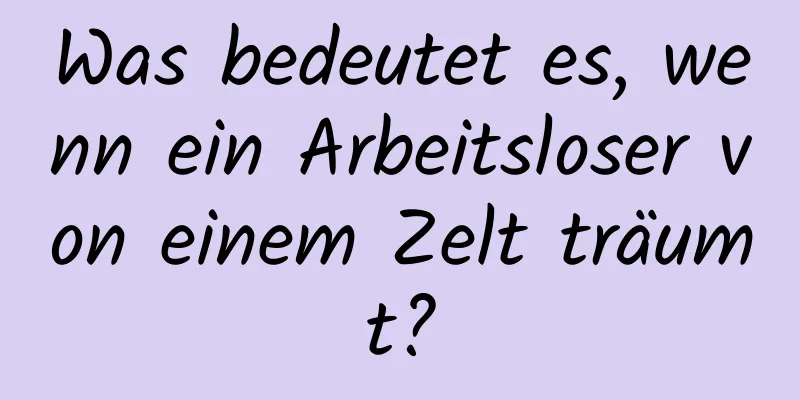 Was bedeutet es, wenn ein Arbeitsloser von einem Zelt träumt?